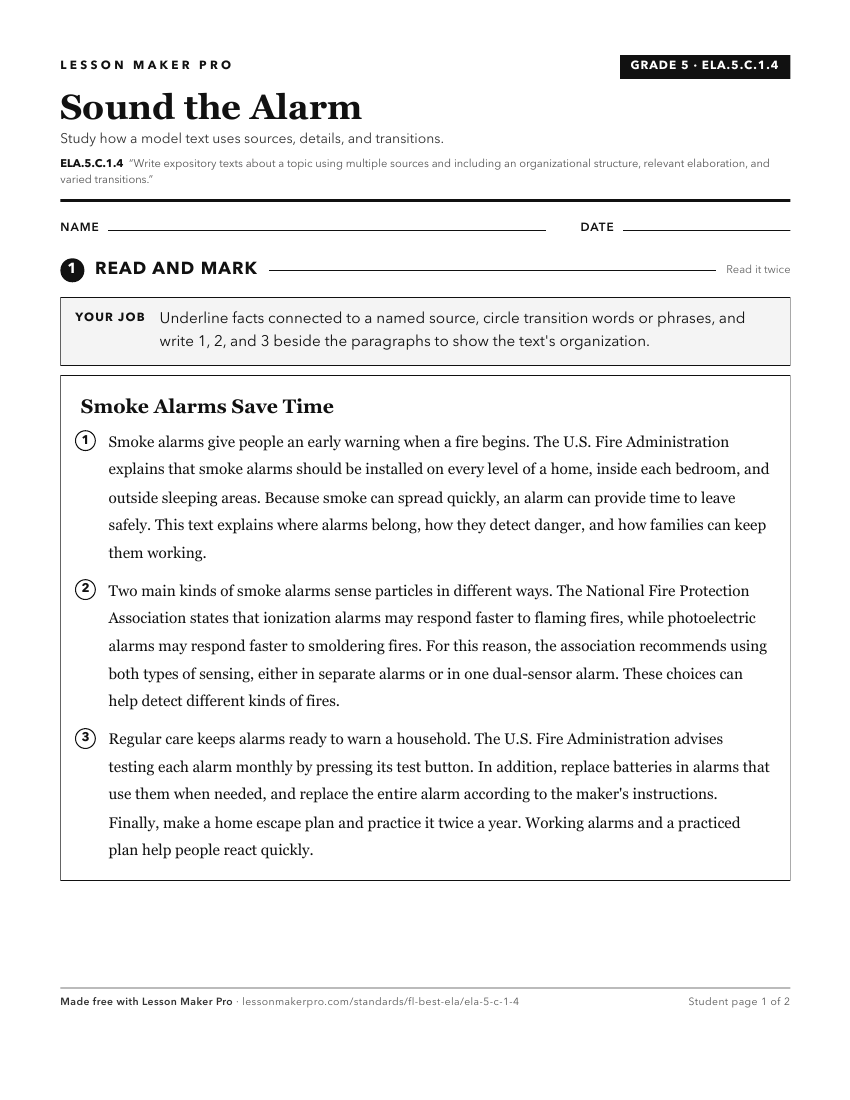 LESSON MAKER PRO

GRADE 5 · ELA.5.C.1.4

Sound the Alarm

Study how a model text uses sources, details, and transitions.

ELA.5.C.1.4 "Write expository texts about a topic using multiple sources and including an organizational structure, relevant elaboration, and varied transitions."

NAME

DATE

1 READ AND MARK

Read it twice

YOUR JOB Underline facts connected to a named source, circle transition words or phrases, and write 1, 2, and 3 beside the paragraphs to show the text's organization.

Smoke Alarms Save Time

1 Smoke alarms give people an early warning when a fire begins. The U.S. Fire Administration explains that smoke alarms should be installed on every level of a home, inside each bedroom, and outside sleeping areas. Because smoke can spread quickly, an alarm can provide time to leave safely. This text explains where alarms belong, how they detect danger, and how families can keep them working.

2 Two main kinds of smoke alarms sense particles in different ways. The National Fire Protection Association states that ionization alarms may respond faster to flaming fires, while photoelectric alarms may respond faster to smoldering fires. For this reason, the association recommends using both types of sensing, either in separate alarms or in one dual-sensor alarm. These choices can help detect different kinds of fires.

3 Regular care keeps alarms ready to warn a household. The U.S. Fire Administration advises testing each alarm monthly by pressing its test button. In addition, replace batteries in alarms that use them when needed, and replace the entire alarm according to the maker's instructions. Finally, make a home escape plan and practice it twice a year. Working alarms and a practiced plan help people react quickly.

Made free with Lesson Maker Pro · lessonmakerpro.com/standards/fl-best-ela/ela-5-c-1-4

Student page 1 of 2